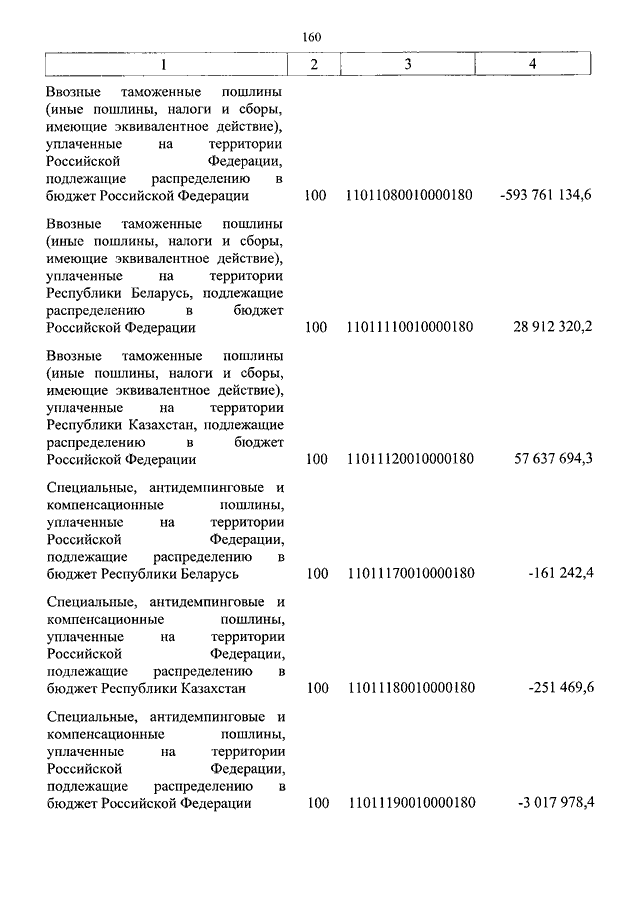 160

| 1 | 2 | 3 | 4 |
|---|---|---|---|
| Ввозные таможенные пошлины (иные пошлины, налоги и сборы, имеющие эквивалентное действие), уплаченные на территории Российской Федерации, подлежащие распределению в бюджет Российской Федерации | 100 | 11011080010000180 | -593 761 134,6 |
| Ввозные таможенные пошлины (иные пошлины, налоги и сборы, имеющие эквивалентное действие), уплаченные на территории Республики Беларусь, подлежащие распределению в бюджет Российской Федерации | 100 | 11011110010000180 | 28 912 320,2 |
| Ввозные таможенные пошлины (иные пошлины, налоги и сборы, имеющие эквивалентное действие), уплаченные на территории Республики Казахстан, подлежащие распределению в бюджет Российской Федерации | 100 | 11011120010000180 | 57 637 694,3 |
| Специальные, антидемпинговые и компенсационные пошлины, уплаченные на территории Российской Федерации, подлежащие распределению в бюджет Республики Беларусь | 100 | 11011170010000180 | -161 242,4 |
| Специальные, антидемпинговые и компенсационные пошлины, уплаченные на территории Российской Федерации, подлежащие распределению в бюджет Республики Казахстан | 100 | 11011180010000180 | -251 469,6 |
| Специальные, антидемпинговые и компенсационные пошлины, уплаченные на территории Российской Федерации, подлежащие распределению в бюджет Российской Федерации | 100 | 11011190010000180 | -3 017 978,4 |